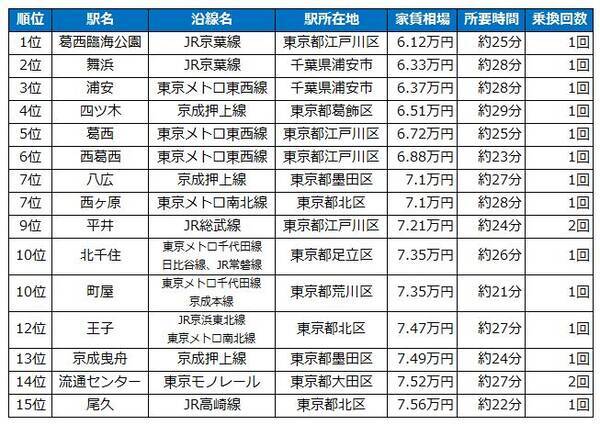 | 順位 | 駅名 | 沿線名 | 駅所在地 | 家賃相場 | 所要時間 | 乗換回数 |
|---|---|---|---|---|---|---|
| 1位 | 葛西臨海公園 | JR京葉線 | 東京都江戸川区 | 6.12万円 | 約25分 | 1回 |
| 2位 | 舞浜 | JR京葉線 | 千葉県浦安市 | 6.33万円 | 約28分 | 1回 |
| 3位 | 浦安 | 東京メトロ東西線 | 千葉県浦安市 | 6.37万円 | 約28分 | 1回 |
| 4位 | 四ツ木 | 京成押上線 | 東京都葛飾区 | 6.51万円 | 約29分 | 1回 |
| 5位 | 葛西 | 東京メトロ東西線 | 東京都江戸川区 | 6.72万円 | 約25分 | 1回 |
| 6位 | 西葛西 | 東京メトロ東西線 | 東京都江戸川区 | 6.88万円 | 約23分 | 1回 |
| 7位 | 八広 | 京成押上線 | 東京都墨田区 | 7.1万円 | 約27分 | 1回 |
| 7位 | 西ヶ原 | 東京メトロ南北線 | 東京都北区 | 7.1万円 | 約28分 | 1回 |
| 9位 | 平井 | JR総武線 | 東京都江戸川区 | 7.21万円 | 約24分 | 2回 |
| 10位 | 北千住 | 東京メトロ千代田線 日比谷線、JR常磐線 | 東京都足立区 | 7.35万円 | 約26分 | 1回 |
| 10位 | 町屋 | 東京メトロ千代田線 京成本線 | 東京都荒川区 | 7.35万円 | 約21分 | 1回 |
| 12位 | 王子 | JR京浜東北線 東京メトロ南北線 | 東京都北区 | 7.47万円 | 約27分 | 1回 |
| 13位 | 京成曳舟 | 京成押上線 | 東京都墨田区 | 7.49万円 | 約24分 | 1回 |
| 14位 | 流通センター | 東京モノレール | 東京都大田区 | 7.52万円 | 約27分 | 2回 |
| 15位 | 尾久 | JR高崎線 | 東京都北区 | 7.56万円 | 約22分 | 1回 |